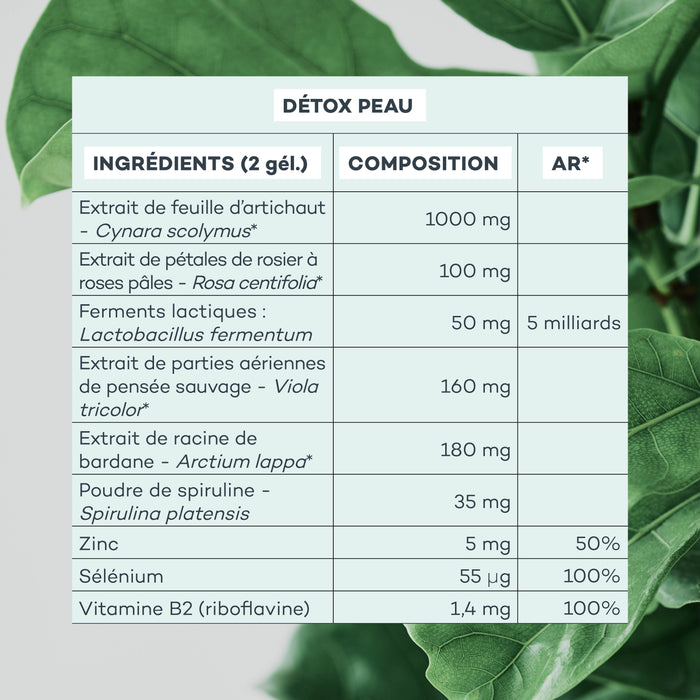 DÉTOX PEAU

| INGRÉDIENTS (2 gél.) | COMPOSITION | AR* |
|---|---|---|
| Extrait de feuille d'artichaut - Cynara scolymus* | 1000 mg | |
| Extrait de pétales de rosier à roses pâles - Rosa centifolia* | 100 mg | |
| Ferments lactiques : Lactobacillus fermentum | 50 mg | 5 milliards |
| Extrait de parties aériennes de pensée sauvage - Viola tricolor* | 160 mg | |
| Extrait de racine de bardane - Arctium lappa* | 180 mg | |
| Poudre de spiruline - Spirulina platensis | 35 mg | |
| Zinc | 5 mg | 50% |
| Sélénium | 55 µg | 100% |
| Vitamine B2 (riboflavine) | 1,4 mg | 100% |